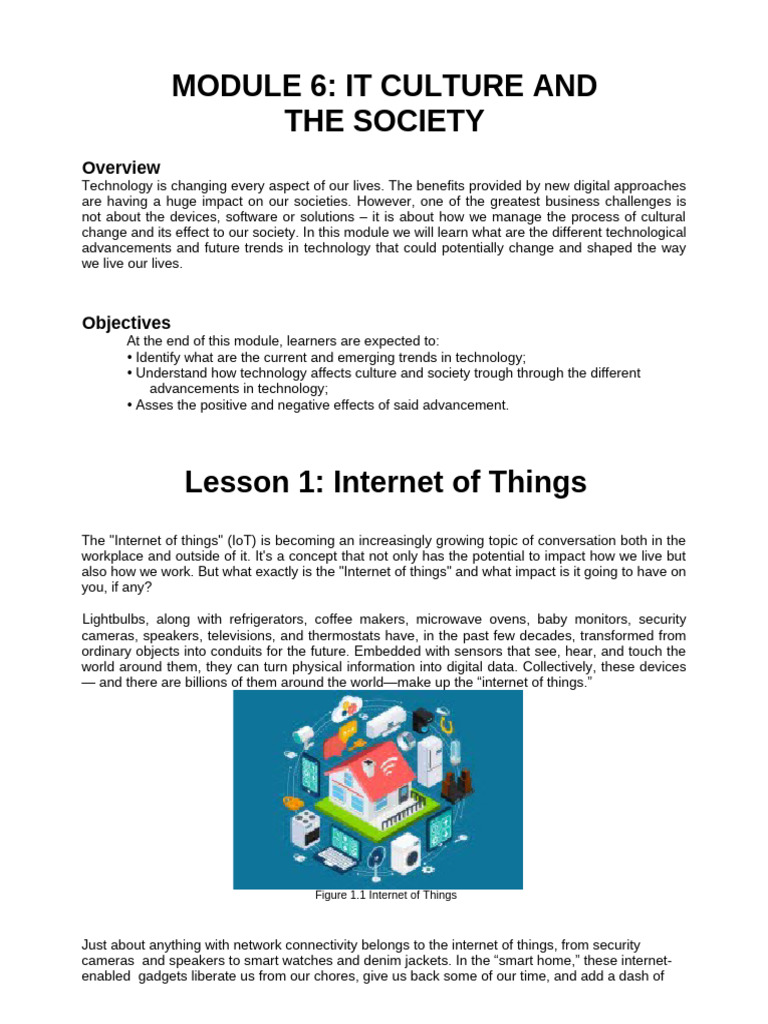 MODULE 6: IT CULTURE AND THE SOCIETY

Overview
Technology is changing every aspect of our lives. The benefits provided by new digital approaches are having a huge impact on our societies. However, one of the greatest business challenges is not about the devices, software or solutions – it is about how we manage the process of cultural change and its effect to our society. In this module we will learn what are the different technological advancements and future trends in technology that could potentially change and shaped the way we live our lives.

Objectives
At the end of this module, learners are expected to:
• Identify what are the current and emerging trends in technology;
• Understand how technology affects culture and society trough through the different advancements in technology;
• Asses the positive and negative effects of said advancement.

Lesson 1: Internet of Things

The "Internet of things" (IoT) is becoming an increasingly growing topic of conversation both in the workplace and outside of it. It's a concept that not only has the potential to impact how we live but also how we work. But what exactly is the "Internet of things" and what impact is it going to have on you, if any?

Lightbulbs, along with refrigerators, coffee makers, microwave ovens, baby monitors, security cameras, speakers, televisions, and thermostats have, in the past few decades, transformed from ordinary objects into conduits for the future. Embedded with sensors that see, hear, and touch the world around them, they can turn physical information into digital data. Collectively, these devices — and there are billions of them around the world—make up the “internet of things.”

Figure 1.1 Internet of Things

Just about anything with network connectivity belongs to the internet of things, from security cameras and speakers to smart watches and denim jackets. In the “smart home,” these internet-enabled gadgets liberate us from our chores, give us back some of our time, and add a dash of